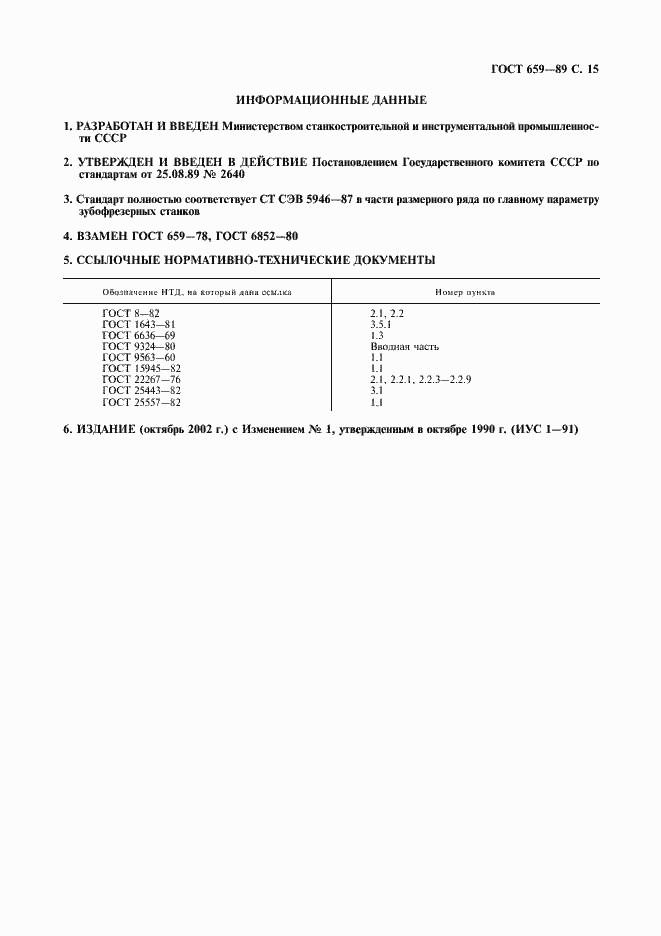 ГОСТ 659—89 С. 15

ИНФОРМАЦИОННЫЕ ДАННЫЕ

1. РАЗРАБОТАН И ВВЕДЕН Министерством станкостроительной и инструментальной промышленности СССР

2. УТВЕРЖДЕН И ВВЕДЕН В ДЕЙСТВИЕ Постановлением Государственного комитета СССР по стандартам от 25.08.89 № 2640

3. Стандарт полностью соответствует СТ СЭВ 5946—87 в части размерного ряда по главному параметру зубофрезерных станков

4. ВЗАМЕН ГОСТ 659—78, ГОСТ 6852—80

5. ССЫЛОЧНЫЕ НОРМАТИВНО-ТЕХНИЧЕСКИЕ ДОКУМЕНТЫ

| Обозначение НТД, на который дана ссылка | Номер пункта |
|---|---|
| ГОСТ 8—82 | 2.1, 2.2 |
| ГОСТ 1643—81 | 3.5.1 |
| ГОСТ 6636—69 | 1.3 |
| ГОСТ 9324—80 | Вводная часть |
| ГОСТ 9563—60 | 1.1 |
| ГОСТ 15945—82 | 1.1 |
| ГОСТ 22267—76 | 2.1, 2.2.1, 2.2.3—2.2.9 |
| ГОСТ 25443—82 | 3.1 |
| ГОСТ 25557—82 | 1.1 |

6. ИЗДАНИЕ (октябрь 2002 г.) с Изменением № 1, утвержденным в октябре 1990 г. (ИУС 1—91)